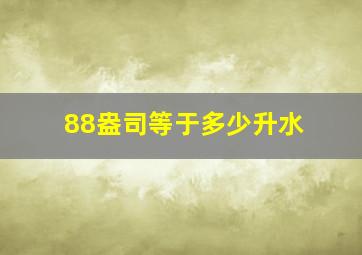 88盎司等于多少升水